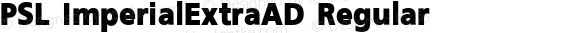 PSL ImperialExtraAD Regular